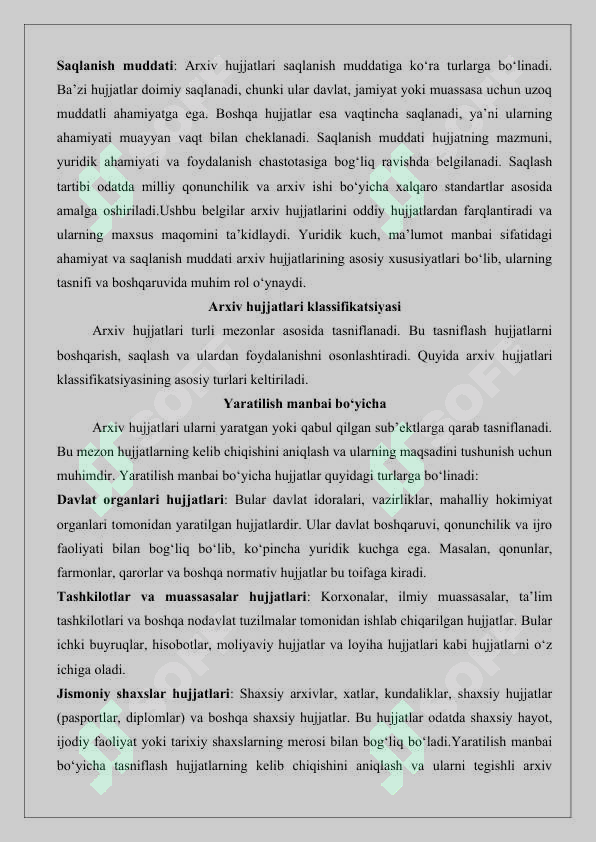 **Saqlanish muddati**: Arxiv hujjatlari saqlanish muddatiga ko‘ra turlarga bo‘linadi. Ba’zi hujjatlar doimiy saqlanadi, chunki ular davlat, jamiyat yoki muassasa uchun uzoq muddatli ahamiyatga ega. Boshqa hujjatlar esa vaqtincha saqlanadi, ya’ni ularning ahamiyati muayyan vaqt bilan cheklanadi. Saqlanish muddati hujjatning mazmuni, yuridik ahamiyati va foydalanish chastotasiga bog‘liq ravishda belgilanadi. Saqlash tartibi odatda milliy qonunchilik va arxiv ishi bo‘yicha xalqaro standartlar asosida amalga oshiriladi.Ushbu belgilar arxiv hujjatlarini oddiy hujjatlardan farqlantiradi va ularning maxsus maqomini ta’kidlaydi. Yuridik kuch, ma’lumot manbai sifatidagi ahamiyat va saqlanish muddati arxiv hujjatlarining asosiy xususiyatlari bo‘lib, ularning tasnifi va boshqaruvida muhim rol o‘ynaydi.

**Arxiv hujjatlari klassifikatsiyasi**

Arxiv hujjatlari turli mezonlar asosida tasniflanadi. Bu tasniflash hujjatlarni boshqarish, saqlash va ulardan foydalanishni osonlashtiradi. Quyida arxiv hujjatlari klassifikatsiyasining asosiy turlari keltiriladi.

**Yaratilish manbai bo‘yicha**

Arxiv hujjatlari ularni yaratgan yoki qabul qilgan sub’ektlarga qarab tasniflanadi. Bu mezon hujjatlarning kelib chiqishini aniqlash va ularning maqsadini tushunish uchun muhimdir. Yaratilish manbai bo‘yicha hujjatlar quyidagi turlarga bo‘linadi:

**Davlat organlari hujjatlari**: Bular davlat idoralari, vazirliklar, mahalliy hokimiyat organlari tomonidan yaratilgan hujjatlardir. Ular davlat boshqaruvi, qonunchilik va ijro faoliyati bilan bog‘liq bo‘lib, ko‘pincha yuridik kuchga ega. Masalan, qonunlar, farmonlar, qarorlar va boshqa normativ hujjatlar bu toifaga kiradi.

**Tashkilotlar va muassasalar hujjatlari**: Korxonalar, ilmiy muassasalar, ta’lim tashkilotlari va boshqa nodavlat tuzilmalar tomonidan ishlab chiqarilgan hujjatlar. Bular ichki buyruqlar, hisobotlar, moliyaviy hujjatlar va loyiha hujjatlari kabi hujjatlarni o‘z ichiga oladi.

**Jismoniy shaxslar hujjatlari**: Shaxsiy arxivlar, xatlar, kundaliklar, shaxsiy hujjatlar (pasportlar, diplomlar) va boshqa shaxsiy hujjatlar. Bu hujjatlar odatda shaxsiy hayot, ijodiy faoliyat yoki tarixiy shaxslarning merosi bilan bog‘liq bo‘ladi.Yaratilish manbai bo‘yicha tasniflash hujjatlarning kelib chiqishini aniqlash va ularni tegishli arxiv